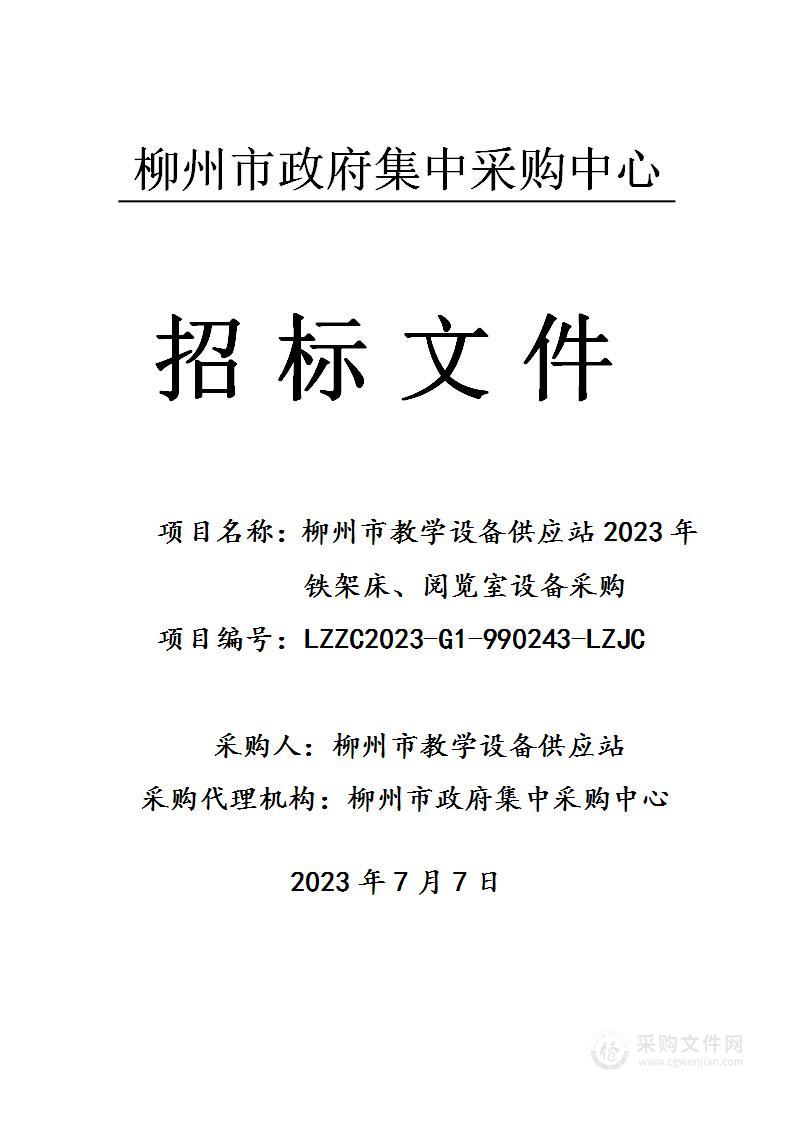 柳州市政府集中采购中心

招标文件

项目名称：柳州市教学设备供应站2023年铁架床、阅览室设备采购

项目编号：LZZC2023-G1-990243-LZJC

采购人：柳州市教学设备供应站

采购代理机构：柳州市政府集中采购中心

2023年7月7日

采购文件网
www.cgwenjian.com